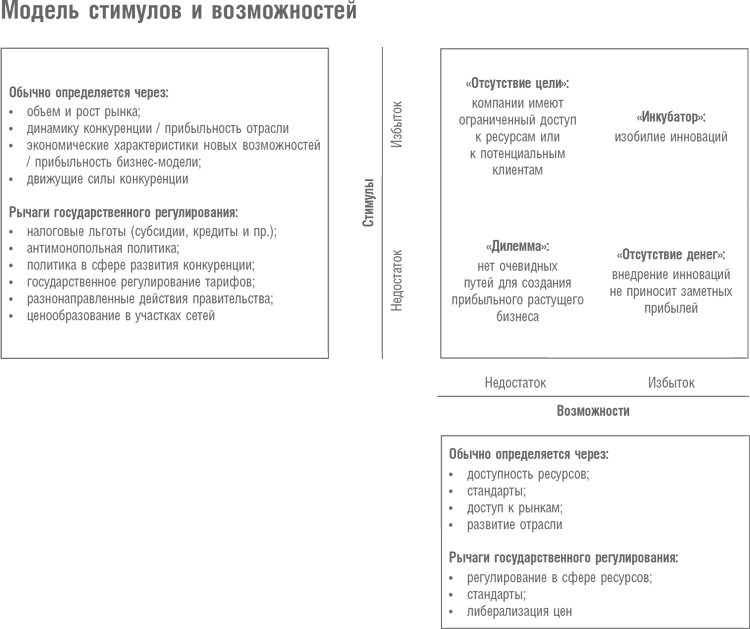 Модель стимулов и возможностей

Обычно определяется через:
• объем и рост рынка;
• динамику конкуренции / прибыльность отрасли
• экономические характеристики новых возможностей / прибыльность бизнес-модели;
• движущие силы конкуренции

Рычаги государственного регулирования:
• налоговые льготы (субсидии, кредиты и пр.);
• антимонопольная политика;
• политика в сфере развития конкуренции;
• государственное регулирование тарифов;
• разнонаправленные действия правительства;
• ценообразование в участках сетей

Стимулы

Избыток

Недостаток

«Отсутствие цели»: компании имеют ограниченный доступ к ресурсам или к потенциальным клиентам

«Инкубатор»: изобилие инноваций

«Дилемма»: нет очевидных путей для создания прибыльного растущего бизнеса

«Отсутствие денег»: внедрение инноваций не приносит заметных прибылей

Недостаток

Избыток

Возможности

Обычно определяется через:
• доступность ресурсов;
• стандарты;
• доступ к рынкам;
• развитие отрасли

Рычаги государственного регулирования:
• регулирование в сфере ресурсов;
• стандарты;
• либерализация цен